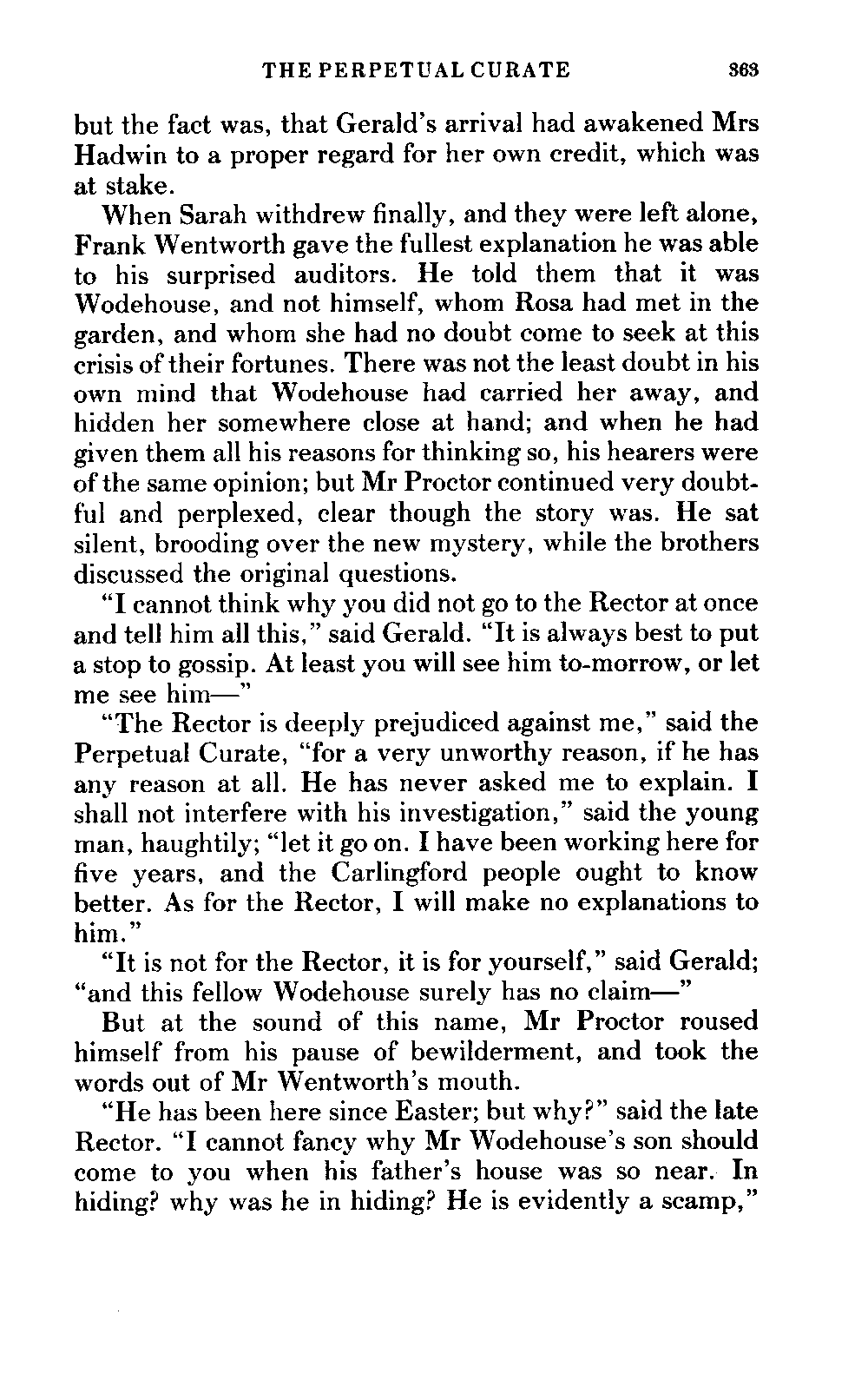 THE PERPETUAL CURATE 363

but the fact was, that Gerald's arrival had awakened Mrs Hadwin to a proper regard for her own credit, which was at stake.

When Sarah withdrew finally, and they were left alone, Frank Wentworth gave the fullest explanation he was able to his surprised auditors. He told them that it was Wodehouse, and not himself, whom Rosa had met in the garden, and whom she had no doubt come to seek at this crisis of their fortunes. There was not the least doubt in his own mind that Wodehouse had carried her away, and hidden her somewhere close at hand; and when he had given them all his reasons for thinking so, his hearers were of the same opinion; but Mr Proctor continued very doubtful and perplexed, clear though the story was. He sat silent, brooding over the new mystery, while the brothers discussed the original questions.

"I cannot think why you did not go to the Rector at once and tell him all this," said Gerald. "It is always best to put a stop to gossip. At least you will see him to-morrow, or let me see him—"

"The Rector is deeply prejudiced against me," said the Perpetual Curate, "for a very unworthy reason, if he has any reason at all. He has never asked me to explain. I shall not interfere with his investigation," said the young man, haughtily; "let it go on. I have been working here for five years, and the Carlingford people ought to know better. As for the Rector, I will make no explanations to him."

"It is not for the Rector, it is for yourself," said Gerald; "and this fellow Wodehouse surely has no claim—"

But at the sound of this name, Mr Proctor roused himself from his pause of bewilderment, and took the words out of Mr Wentworth's mouth.

"He has been here since Easter; but why?" said the late Rector. "I cannot fancy why Mr Wodehouse's son should come to you when his father's house was so near. In hiding? why was he in hiding? He is evidently a scamp,"